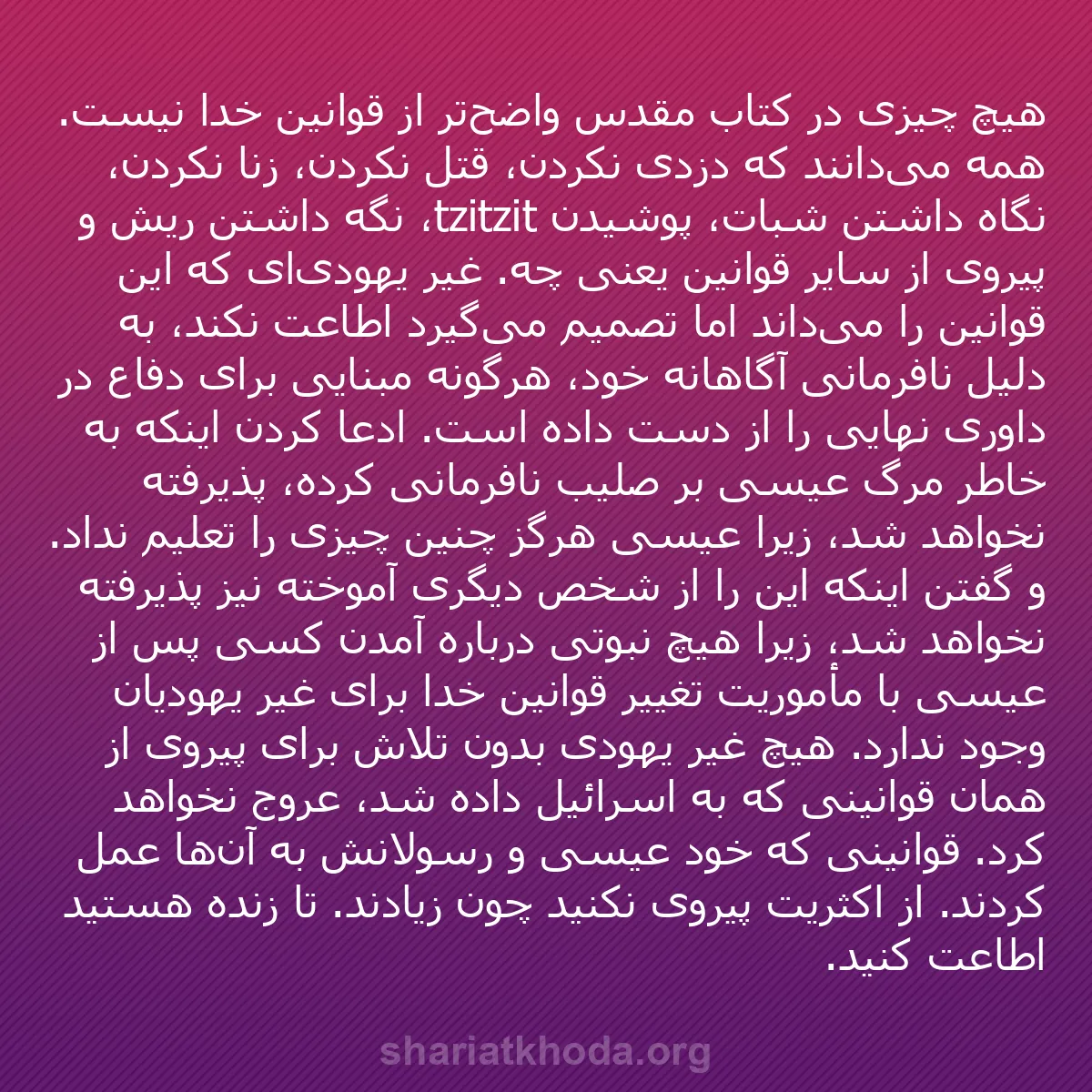 هیچ چیزی در کتاب مقدس واضح‌تر از قوانین خدا نیست. همه می‌دانند که دزدی نکردن، قتل نکردن، زنا نکردن، نگاه داشتن شبات، پوشیدن tzitzit، نگه داشتن ریش و پیروی از سایر قوانین یعنی چه. غیر یهودی‌ای که این قوانین را می‌داند اما تصمیم می‌گیرد اطاعت نکند، به دلیل نافرمانی آگاهانه خود، هرگونه مبنایی برای دفاع در داوری نهایی را از دست داده است. ادعا کردن اینکه به خاطر مرگ عیسی بر صلیب نافرمانی کرده، پذیرفته نخواهد شد، زیرا عیسی هرگز چنین چیزی را تعلیم نداد. و گفتن اینکه این را از شخص دیگری آموخته نیز پذیرفته نخواهد شد، زیرا هیچ نبوتی درباره آمدن کسی پس از عیسی با مأموریت تغییر قوانین خدا برای غیر یهودیان وجود ندارد. هیچ غیر یهودی بدون تلاش برای پیروی از همان قوانینی که به اسرائیل داده شد، عروج نخواهد کرد. قوانینی که خود عیسی و رسولانش به آن‌ها عمل کردند. از اکثریت پیروی نکنید چون زیادند. تا زنده هستید اطاعت کنید.

shariatkhoda.org